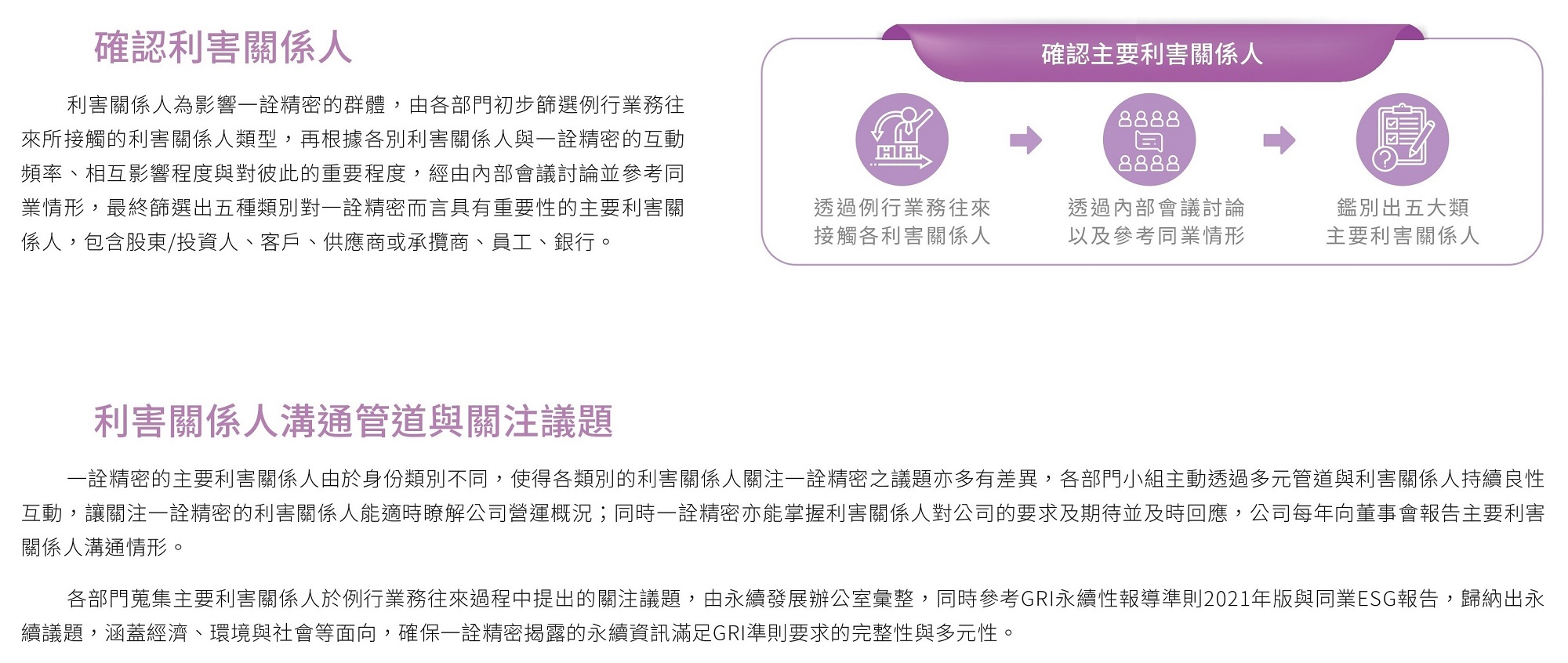 確認利害關係人

利害關係人為影響一詮精密的群體，由各部門初步篩選例行業務往來所接觸的利害關係人類型，再根據各別利害關係人與一詮精密的互動頻率、相互影響程度與對彼此的重要程度，經由內部會議討論並參考同業情形，最終篩選出五種類別對一詮精密而言具有重要性的主要利害關係人，包含股東/投資人、客戶、供應商或承攬商、員工、銀行。

確認主要利害關係人

透過例行業務往來
接觸各利害關係人

透過內部會議討論
以及參考同業情形

鑑別出五大類
主要利害關係人

利害關係人溝通管道與關注議題

一詮精密的主要利害關係人由於身份類別不同，使得各類別的利害關係人關注一詮精密之議題亦多有差異，各部門小組主動透過多元管道與利害關係人持續良性互動，讓關注一詮精密的利害關係人能適時瞭解公司營運概況；同時一詮精密亦能掌握利害關係人對公司的要求及期待並及時回應，公司每年向董事會報告主要利害關係人溝通情形。

各部門蒐集主要利害關係人於例行業務往來過程中提出的關注議題，由永續發展辦公室彙整，同時參考GRI永續性報導準則2021年版與同業ESG報告，歸納出永續議題，涵蓋經濟、環境與社會等面向，確保一詮精密揭露的永續資訊滿足GRI準則要求的完整性與多元性。